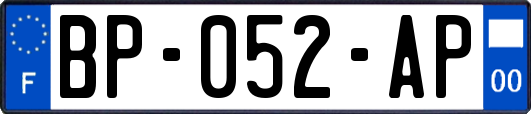 F
BP-052-AP
00